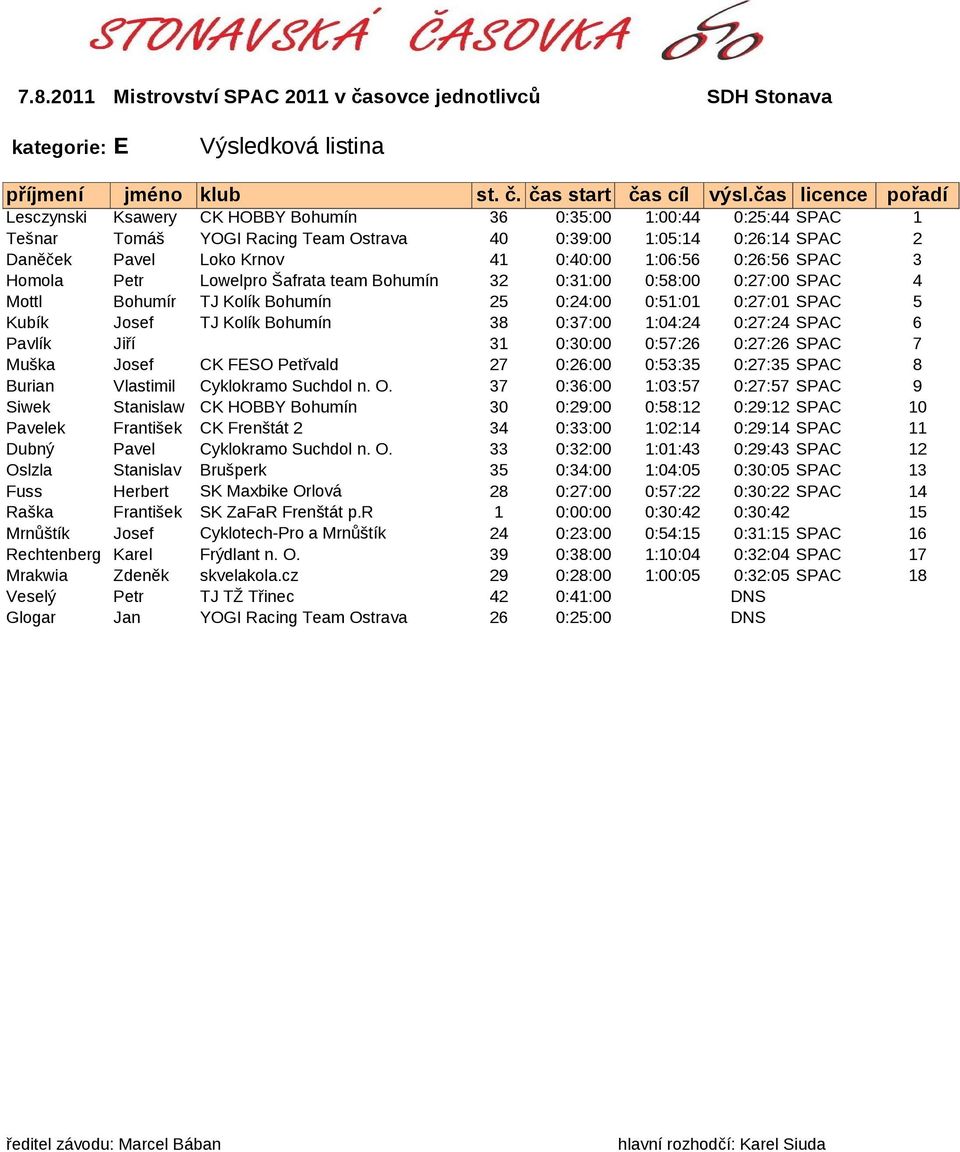 STONAVSKÁ ČASOVKA

7.8.2011 Mistrovství SPAC 2011 v časovce jednotlivců SDH Stonava

kategorie: E Výsledková listina

| příjmení | jméno | klub | st. č. | čas start | čas cíl | výsl.čas | licence | pořadí |
|---|---|---|---|---|---|---|---|---|
| Lesczynski | Ksawery | CK HOBBY Bohumín | 36 | 0:35:00 | 1:00:44 | 0:25:44 | SPAC | 1 |
| Tešnar | Tomáš | YOGI Racing Team Ostrava | 40 | 0:39:00 | 1:05:14 | 0:26:14 | SPAC | 2 |
| Daněček | Pavel | Loko Krnov | 41 | 0:40:00 | 1:06:56 | 0:26:56 | SPAC | 3 |
| Homola | Petr | Lowelpro Šafrata team Bohumín | 32 | 0:31:00 | 0:58:00 | 0:27:00 | SPAC | 4 |
| Mottl | Bohumír | TJ Kolík Bohumín | 25 | 0:24:00 | 0:51:01 | 0:27:01 | SPAC | 5 |
| Kubík | Josef | TJ Kolík Bohumín | 38 | 0:37:00 | 1:04:24 | 0:27:24 | SPAC | 6 |
| Pavlík | Jiří | | 31 | 0:30:00 | 0:57:26 | 0:27:26 | SPAC | 7 |
| Muška | Josef | CK FESO Petřvald | 27 | 0:26:00 | 0:53:35 | 0:27:35 | SPAC | 8 |
| Burian | Vlastimil | Cyklokramo Suchdol n. O. | 37 | 0:36:00 | 1:03:57 | 0:27:57 | SPAC | 9 |
| Siwek | Stanislaw | CK HOBBY Bohumín | 30 | 0:29:00 | 0:58:12 | 0:29:12 | SPAC | 10 |
| Pavelek | František | CK Frenštát 2 | 34 | 0:33:00 | 1:02:14 | 0:29:14 | SPAC | 11 |
| Dubný | Pavel | Cyklokramo Suchdol n. O. | 33 | 0:32:00 | 1:01:43 | 0:29:43 | SPAC | 12 |
| Oslzla | Stanislav | Brušperk | 35 | 0:34:00 | 1:04:05 | 0:30:05 | SPAC | 13 |
| Fuss | Herbert | SK Maxbike Orlová | 28 | 0:27:00 | 0:57:22 | 0:30:22 | SPAC | 14 |
| Raška | František | SK ZaFaR Frenštát p.R | 1 | 0:00:00 | 0:30:42 | 0:30:42 | | 15 |
| Mrnůštík | Josef | Cyklotech-Pro a Mrnůštík | 24 | 0:23:00 | 0:54:15 | 0:31:15 | SPAC | 16 |
| Rechtenberg | Karel | Frýdlant n. O. | 39 | 0:38:00 | 1:10:04 | 0:32:04 | SPAC | 17 |
| Mrakwia | Zdeněk | skvelakola.cz | 29 | 0:28:00 | 1:00:05 | 0:32:05 | SPAC | 18 |
| Veselý | Petr | TJ TŽ Třinec | 42 | 0:41:00 | | DNS | | |
| Glogar | Jan | YOGI Racing Team Ostrava | 26 | 0:25:00 | | DNS | | |

ředitel závodu: Marcel Bában hlavní rozhodčí: Karel Siuda